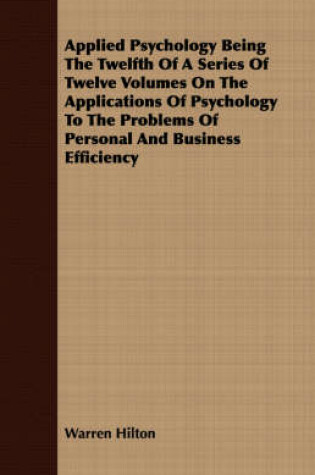 Applied Psychology Being The Twelfth Of A Series Of Twelve Volumes On The Applications Of Psychology To The Problems Of Personal And Business Efficiency

Warren Hilton